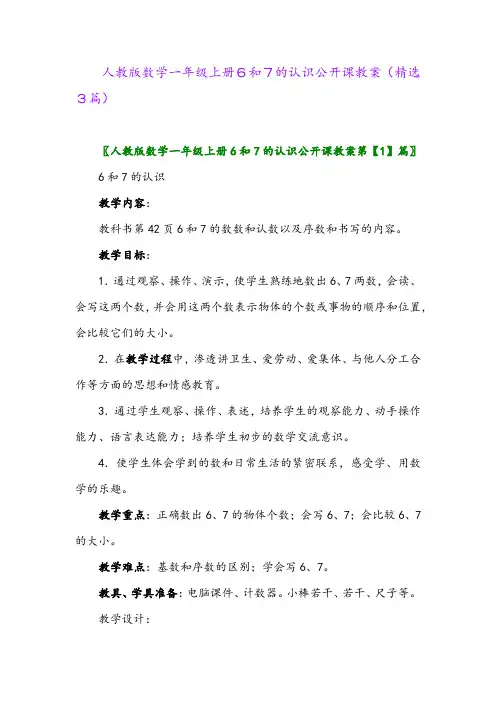 人教版数学一年级上册6和7的认识公开课教案（精选3篇）

〖人教版数学一年级上册6和7的认识公开课教案第【1】篇〗

6和7的认识

教学内容：

教科书第42页6和7的数数和认数以及序数和书写的内容。

教学目标：

1. 通过观察、操作、演示，使学生熟练地数出6、7两数，会读、会写这两个数，并会用这两个数表示物体的个数或事物的顺序和位置，会比较它们的大小。

2. 在教学过程中，渗透讲卫生、爱劳动、爱集体、与他人分工合作等方面的思想和情感教育。

3. 通过学生观察、操作、表述，培养学生的观察能力、动手操作能力、语言表达能力；培养学生初步的数学交流意识。

4. 使学生体会学到的数和日常生活的紧密联系，感受学、用数学的乐趣。

教学重点：正确数出6、7的物体个数；会写6、7；会比较6、7的大小。

教学难点：基数和序数的区别；学会写6、7。

教具、学具准备：电脑课件、计数器。小棒若干、若干、尺子等。

教学设计：